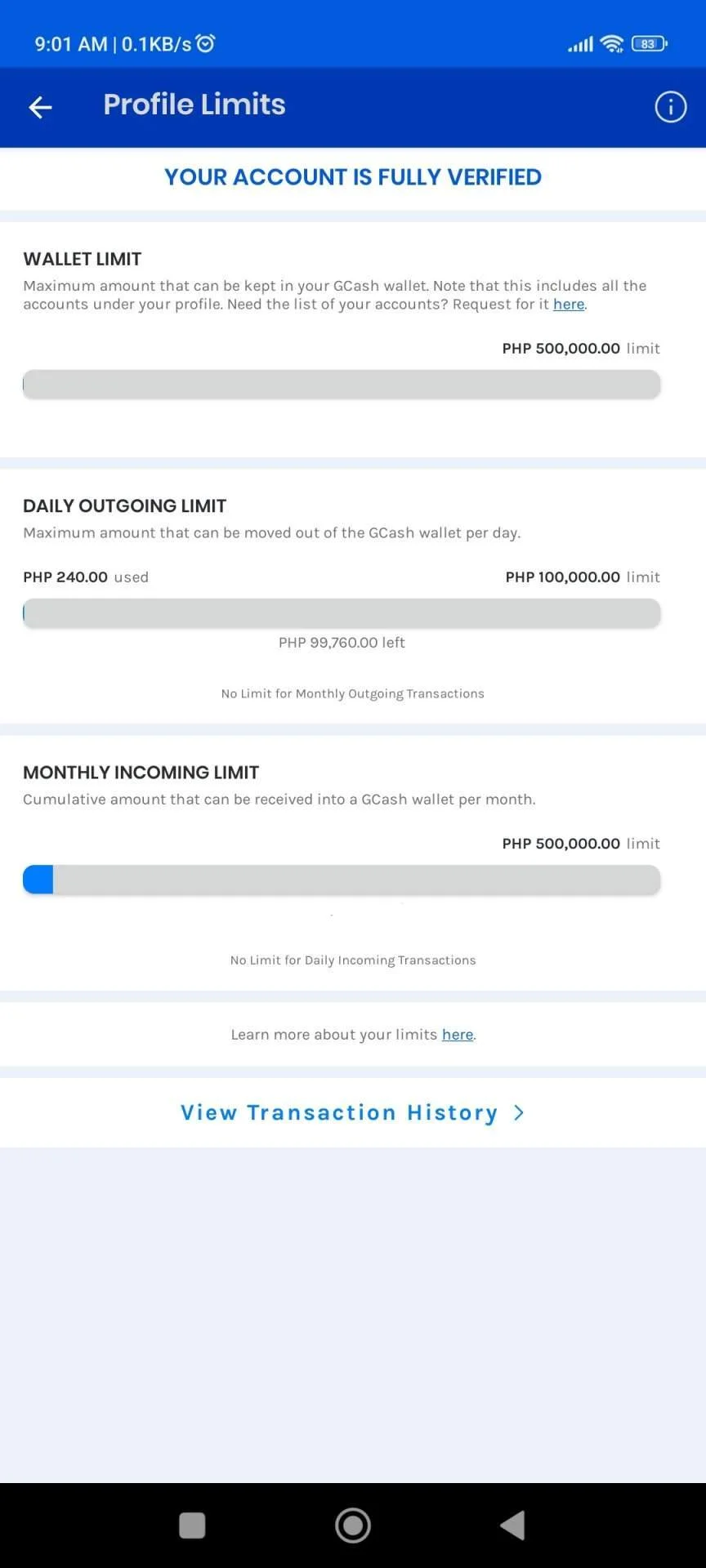 9:01 AM | 0.1KB/s

83

Profile Limits

YOUR ACCOUNT IS FULLY VERIFIED

WALLET LIMIT

Maximum amount that can be kept in your GCash wallet. Note that this includes all the accounts under your profile. Need the list of your accounts? Request for it here.

PHP 500,000.00 limit

DAILY OUTGOING LIMIT

Maximum amount that can be moved out of the GCash wallet per day.

PHP 240.00 used

PHP 100,000.00 limit

PHP 99,760.00 left

No Limit for Monthly Outgoing Transactions

MONTHLY INCOMING LIMIT

Cumulative amount that can be received into a GCash wallet per month.

PHP 500,000.00 limit

No Limit for Daily Incoming Transactions

Learn more about your limits here.

View Transaction History